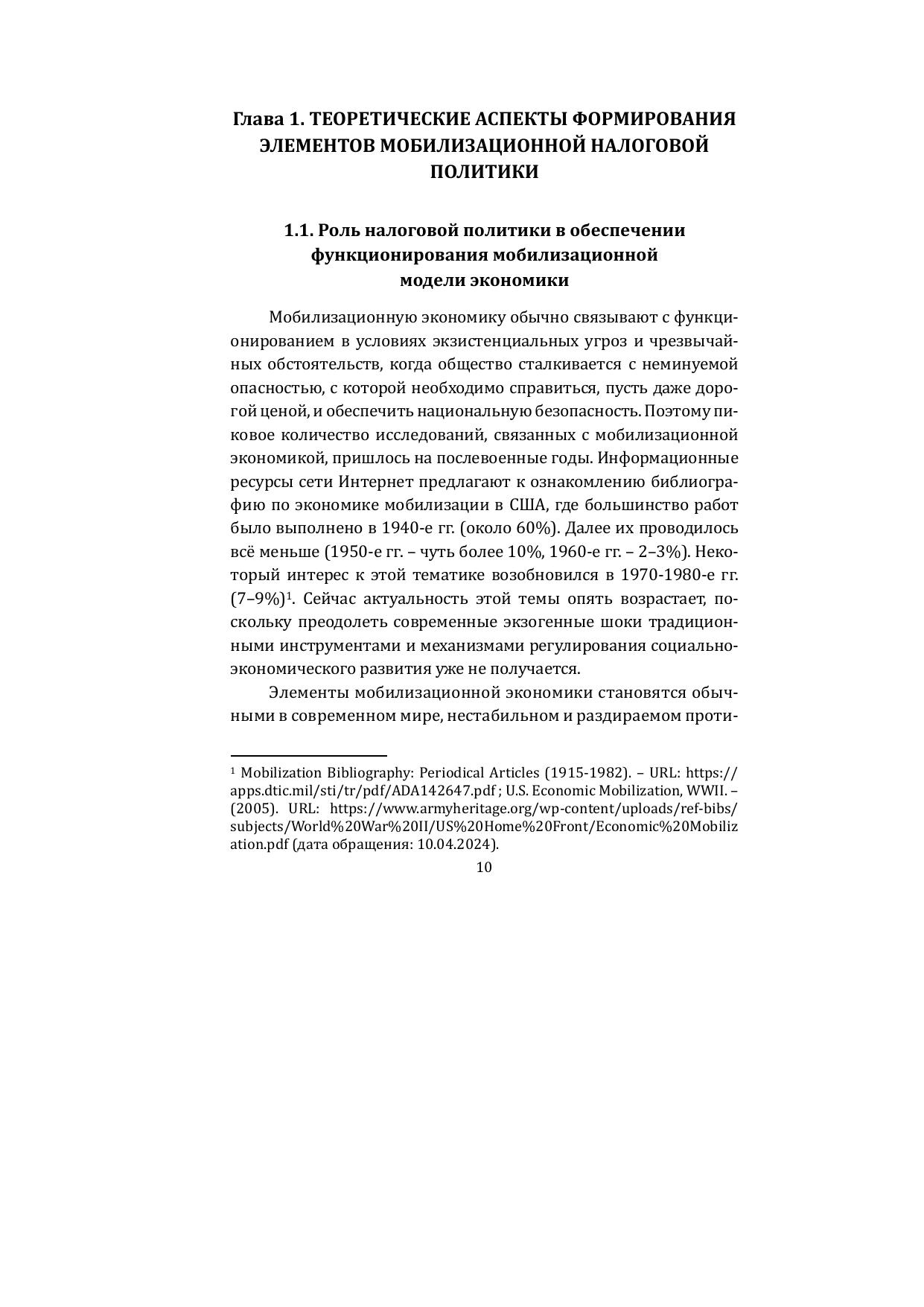 Глава 1. ТЕОРЕТИЧЕСКИЕ АСПЕКТЫ ФОРМИРОВАНИЯ ЭЛЕМЕНТОВ МОБИЛИЗАЦИОННОЙ НАЛОГОВОЙ ПОЛИТИКИ

1.1. Роль налоговой политики в обеспечении функционирования мобилизационной модели экономики

Мобилизационную экономику обычно связывают с функционированием в условиях экзистенциальных угроз и чрезвычайных обстоятельств, когда общество сталкивается с неминуемой опасностью, с которой необходимо справиться, пусть даже дорогой ценой, и обеспечить национальную безопасность. Поэтому пиковое количество исследований, связанных с мобилизационной экономикой, пришлось на послевоенные годы. Информационные ресурсы сети Интернет предлагают к ознакомлению библиографию по экономике мобилизации в США, где большинство работ было выполнено в 1940-е гг. (около 60%). Далее их проводилось всё меньше (1950-е гг. – чуть более 10%, 1960-е гг. – 2–3%). Некоторый интерес к этой тематике возобновился в 1970-1980-е гг. (7–9%)$^1$. Сейчас актуальность этой темы опять возрастает, поскольку преодолеть современные экзогенные шоки традиционными инструментами и механизмами регулирования социально-экономического развития уже не получается.

Элементы мобилизационной экономики становятся обычными в современном мире, нестабильном и раздираемом проти-

$^1$ Mobilization Bibliography: Periodical Articles (1915-1982). – URL: https://apps.dtic.mil/sti/tr/pdf/ADA142647.pdf ; U.S. Economic Mobilization, WWII. – (2005). URL: https://www.armyheritage.org/wp-content/uploads/ref-bibs/subjects/World%20War%20II/US%20Home%20Front/Economic%20Mobilization.pdf (дата обращения: 10.04.2024).

10